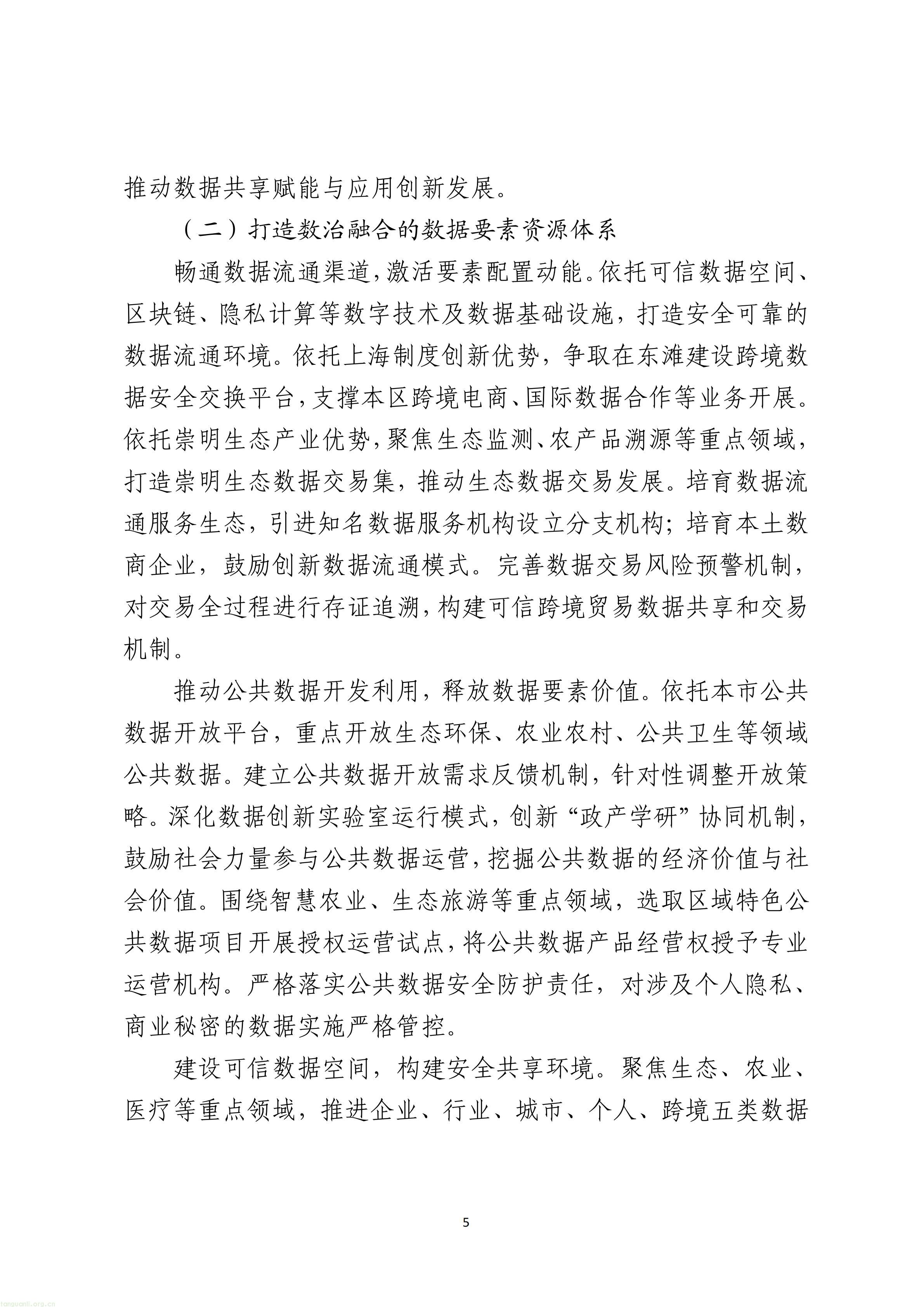 推动数据共享赋能与应用创新发展。

（二）打造数治融合的数据要素资源体系

畅通数据流通渠道，激活要素配置动能。依托可信数据空间、区块链、隐私计算等数字技术及数据基础设施，打造安全可靠的数据流通环境。依托上海制度创新优势，争取在东滩建设跨境数据安全交换平台，支撑本区跨境电商、国际数据合作等业务开展。依托崇明生态产业优势，聚焦生态监测、农产品溯源等重点领域，打造崇明生态数据交易集，推动生态数据交易发展。培育数据流通服务生态，引进知名数据服务机构设立分支机构；培育本土数商企业，鼓励创新数据流通模式。完善数据交易风险预警机制，对交易全过程进行存证追溯，构建可信跨境贸易数据共享和交易机制。

推动公共数据开发利用，释放数据要素价值。依托本市公共数据开放平台，重点开放生态环保、农业农村、公共卫生等领域公共数据。建立公共数据开放需求反馈机制，针对性调整开放策略。深化数据创新实验室运行模式，创新“政产学研”协同机制，鼓励社会力量参与公共数据运营，挖掘公共数据的经济价值与社会价值。围绕智慧农业、生态旅游等重点领域，选取区域特色公共数据项目开展授权运营试点，将公共数据产品经营权授予专业运营机构。严格落实公共数据安全防护责任，对涉及个人隐私、商业秘密的数据实施严格管控。

建设可信数据空间，构建安全共享环境。聚焦生态、农业、医疗等重点领域，推进企业、行业、城市、个人、跨境五类数据

5

tanguanli.org.cn